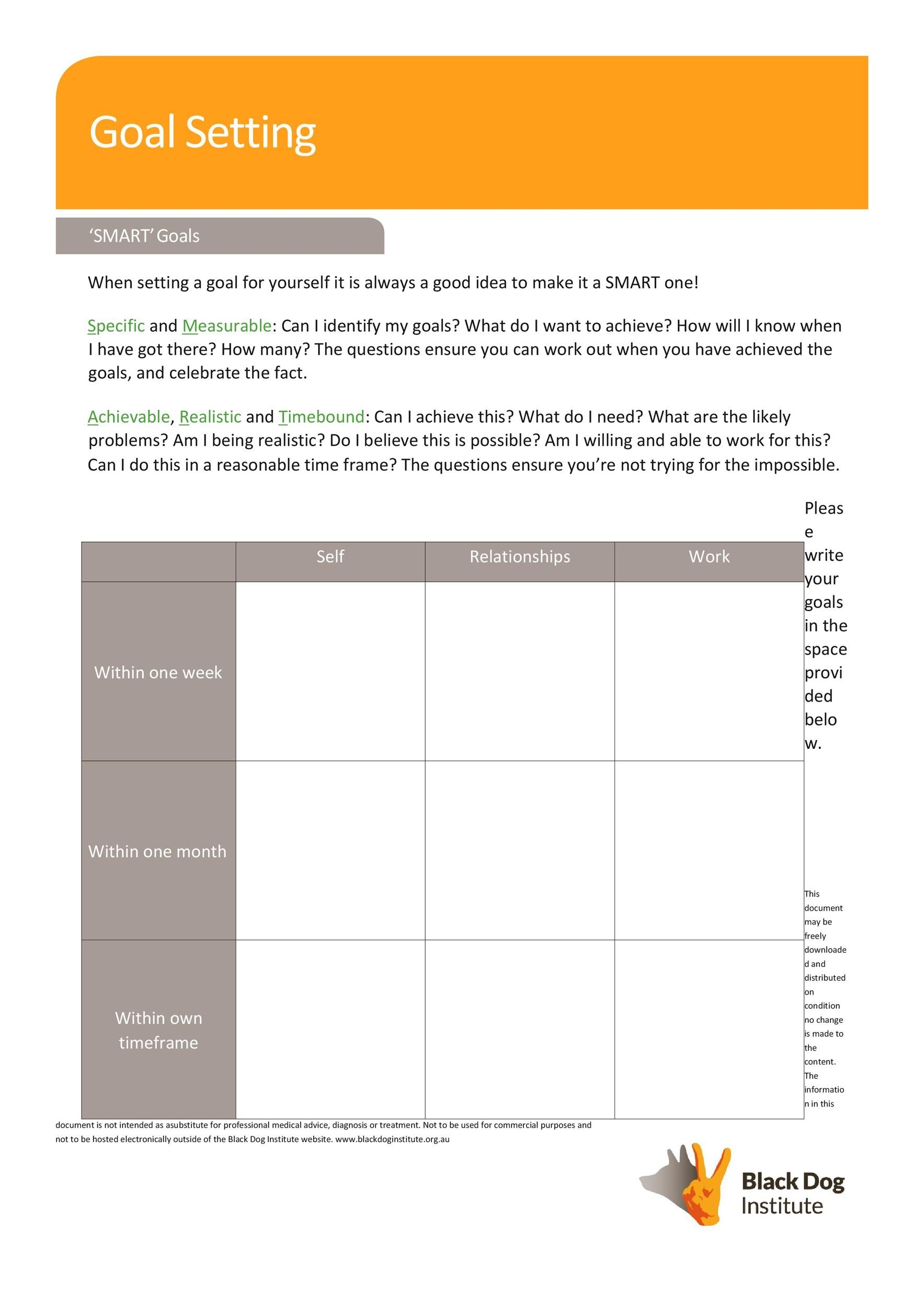 Goal Setting

'SMART' Goals

When setting a goal for yourself it is always a good idea to make it a SMART one!

Specific and Measurable: Can I identify my goals? What do I want to achieve? How will I know when I have got there? How many? The questions ensure you can work out when you have achieved the goals, and celebrate the fact.

Achievable, Realistic and Timebound: Can I achieve this? What do I need? What are the likely problems? Am I being realistic? Do I believe this is possible? Am I willing and able to work for this? Can I do this in a reasonable time frame? The questions ensure you're not trying for the impossible.

Please write your goals in the space provided below.

| | Self | Relationships | Work |
|---|---|---|---|
| Within one week | | | |
| Within one month | | | |
| Within own timeframe | | | |

This document may be freely downloaded and distributed on condition no change is made to the content. The information in this document is not intended as asubstitute for professional medical advice, diagnosis or treatment. Not to be used for commercial purposes and not to be hosted electronically outside of the Black Dog Institute website. www.blackdoginstitute.org.au

Black Dog Institute